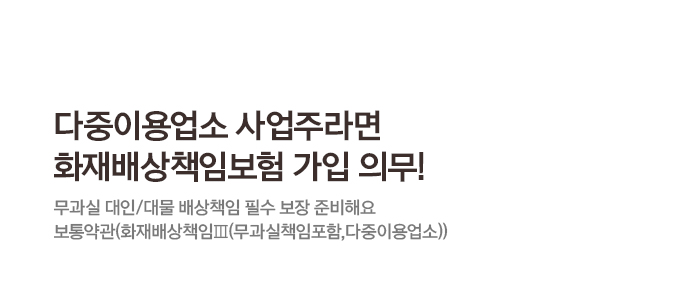 다중이용업소 사업주라면
화재배상책임보험 가입 의무!

무과실 대인/대물 배상책임 필수 보장 준비해요
보통약관(화재배상책임Ⅲ(무과실책임포함,다중이용업소))